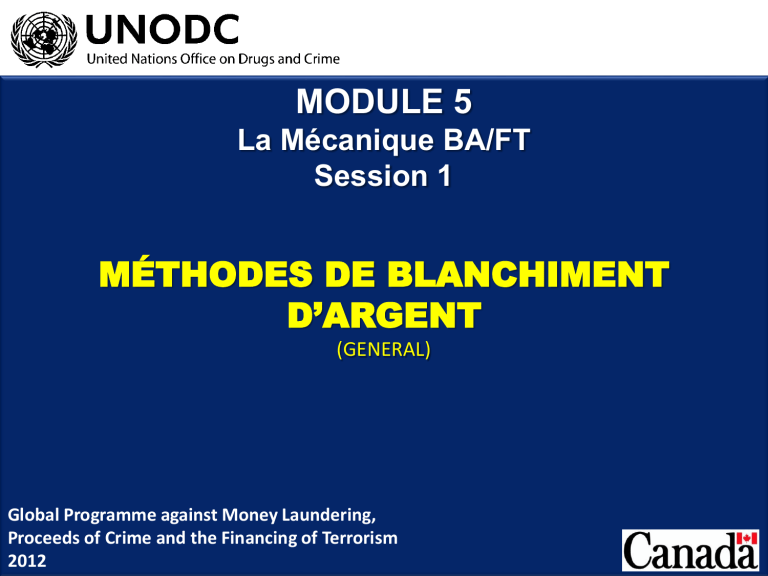 UNODC
United Nations Office on Drugs and Crime

MODULE 5
La Mécanique BA/FT
Session 1

MÉTHODES DE BLANCHIMENT D'ARGENT
(GENERAL)

Global Programme against Money Laundering, Proceeds of Crime and the Financing of Terrorism
2012

Canada